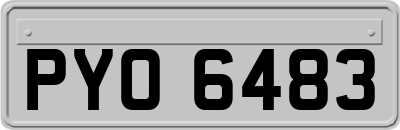 PYO 6483